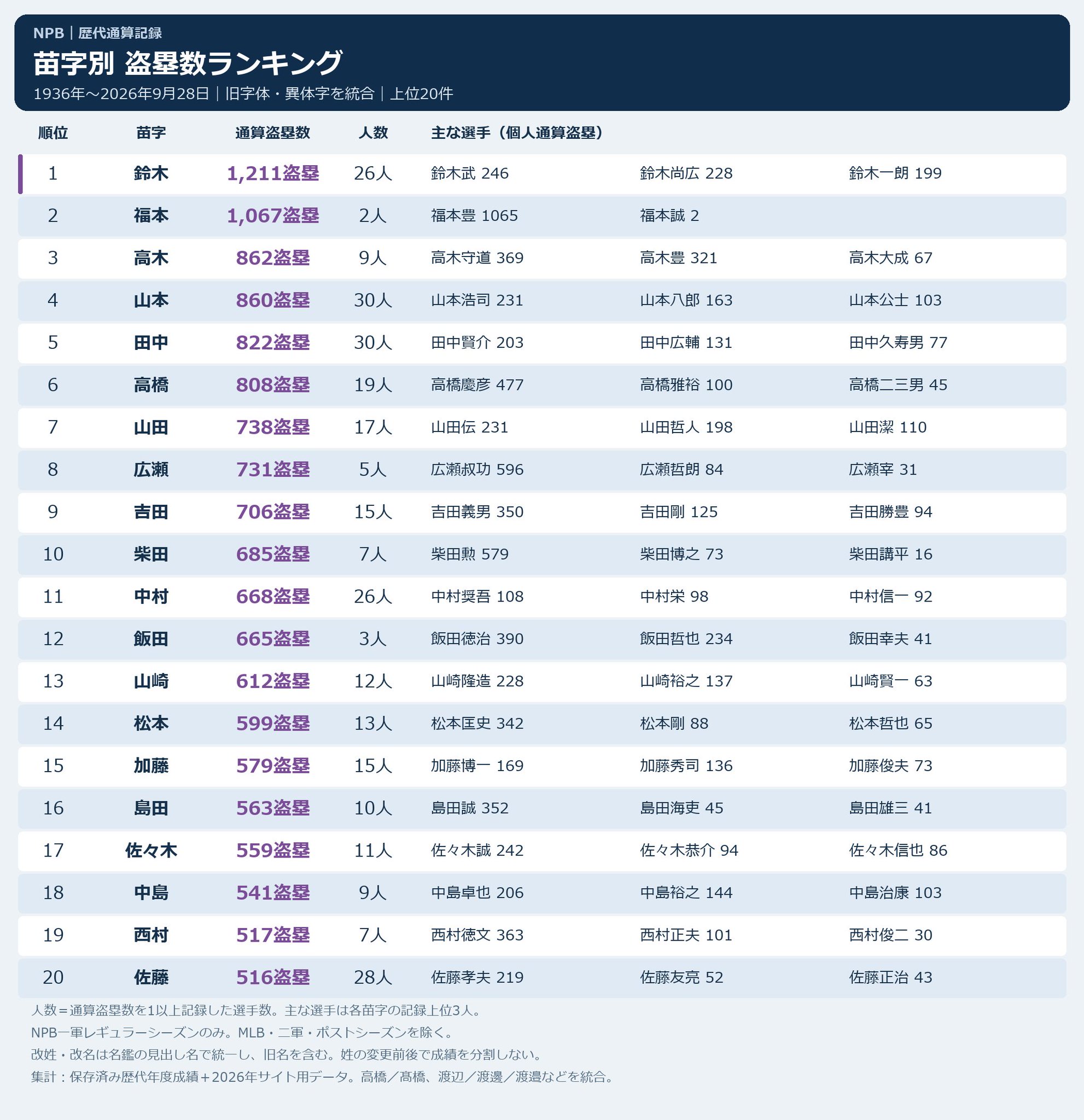 NPB｜歴代通算記録

苗字別 盗塁数ランキング

1936年～2026年9月28日｜旧字体・異体字を統合｜上位20件

| 順位 | 苗字 | 通算盗塁数 | 人数 | 主な選手（個人通算盗塁） | | |
|---|---|---|---|---|---|---|
| 1 | 鈴木 | 1,211盗塁 | 26人 | 鈴木武 246 | 鈴木尚広 228 | 鈴木一朗 199 |
| 2 | 福本 | 1,067盗塁 | 2人 | 福本豊 1065 | 福本誠 2 | |
| 3 | 高木 | 862盗塁 | 9人 | 高木守道 369 | 高木豊 321 | 高木大成 67 |
| 4 | 山本 | 860盗塁 | 30人 | 山本浩司 231 | 山本八郎 163 | 山本公士 103 |
| 5 | 田中 | 822盗塁 | 30人 | 田中賢介 203 | 田中広輔 131 | 田中久寿男 77 |
| 6 | 高橋 | 808盗塁 | 19人 | 高橋慶彦 477 | 高橋雅裕 100 | 高橋二三男 45 |
| 7 | 山田 | 738盗塁 | 17人 | 山田伝 231 | 山田哲人 198 | 山田潔 110 |
| 8 | 広瀬 | 731盗塁 | 5人 | 広瀬叔功 596 | 広瀬哲朗 84 | 広瀬宰 31 |
| 9 | 吉田 | 706盗塁 | 15人 | 吉田義男 350 | 吉田剛 125 | 吉田勝豊 94 |
| 10 | 柴田 | 685盗塁 | 7人 | 柴田勲 579 | 柴田博之 73 | 柴田講平 16 |
| 11 | 中村 | 668盗塁 | 26人 | 中村奨吾 108 | 中村栄 98 | 中村信一 92 |
| 12 | 飯田 | 665盗塁 | 3人 | 飯田徳治 390 | 飯田哲也 234 | 飯田幸夫 41 |
| 13 | 山崎 | 612盗塁 | 12人 | 山崎隆造 228 | 山崎裕之 137 | 山崎賢一 63 |
| 14 | 松本 | 599盗塁 | 13人 | 松本匡史 342 | 松本剛 88 | 松本哲也 65 |
| 15 | 加藤 | 579盗塁 | 15人 | 加藤博一 169 | 加藤秀司 136 | 加藤俊夫 73 |
| 16 | 島田 | 563盗塁 | 10人 | 島田誠 352 | 島田海吏 45 | 島田雄三 41 |
| 17 | 佐々木 | 559盗塁 | 11人 | 佐々木誠 242 | 佐々木恭介 94 | 佐々木信也 86 |
| 18 | 中島 | 541盗塁 | 9人 | 中島卓也 206 | 中島裕之 144 | 中島治康 103 |
| 19 | 西村 | 517盗塁 | 7人 | 西村徳文 363 | 西村正夫 101 | 西村俊二 30 |
| 20 | 佐藤 | 516盗塁 | 28人 | 佐藤孝夫 219 | 佐藤友亮 52 | 佐藤正治 43 |

人数＝通算盗塁数を1以上記録した選手数。主な選手は各苗字の記録上位3人。

NPB一軍レギュラーシーズンのみ。MLB・二軍・ポストシーズンを除く。

改姓・改名は名鑑の見出し名で統一し、旧名を含む。姓の変更前後で成績を分割しない。

集計：保存済み歴代年度成績＋2026年サイト用データ。高橋／髙橋、渡辺／渡邊／渡邉などを統合。